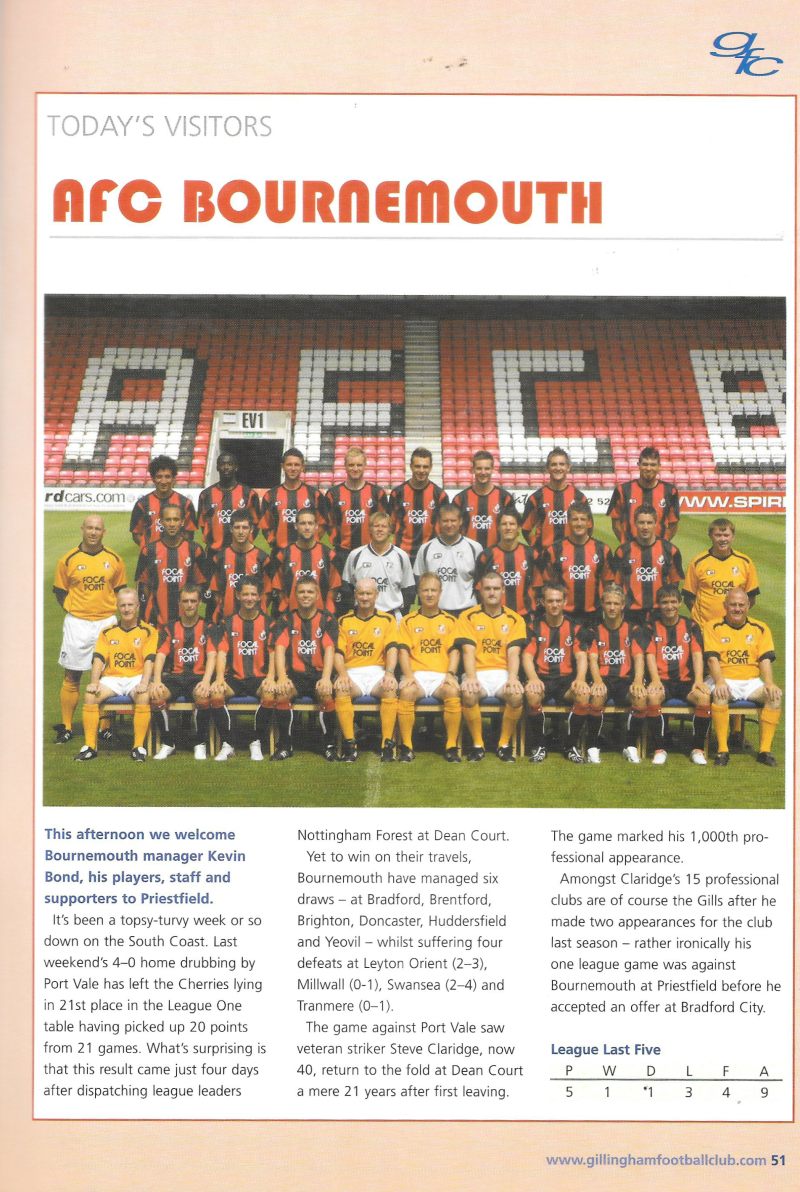 gfc

TODAY'S VISITORS

AFC BOURNEMOUTH

EV1

rdcars.com

WWW.SPIR

FOCAL POINT

This afternoon we welcome Bournemouth manager Kevin Bond, his players, staff and supporters to Priestfield.

It's been a topsy-turvy week or so down on the South Coast. Last weekend's 4–0 home drubbing by Port Vale has left the Cherries lying in 21st place in the League One table having picked up 20 points from 21 games. What's surprising is that this result came just four days after dispatching league leaders Nottingham Forest at Dean Court.

Yet to win on their travels, Bournemouth have managed six draws – at Bradford, Brentford, Brighton, Doncaster, Huddersfield and Yeovil – whilst suffering four defeats at Leyton Orient (2–3), Millwall (0-1), Swansea (2–4) and Tranmere (0–1).

The game against Port Vale saw veteran striker Steve Claridge, now 40, return to the fold at Dean Court a mere 21 years after first leaving. The game marked his 1,000th professional appearance.

Amongst Claridge's 15 professional clubs are of course the Gills after he made two appearances for the club last season – rather ironically his one league game was against Bournemouth at Priestfield before he accepted an offer at Bradford City.

League Last Five

| P | W | D | L | F | A |
|---|---|---|---|---|---|
| 5 | 1 | 1 | 3 | 4 | 9 |

www.gillinghamfootballclub.com 51